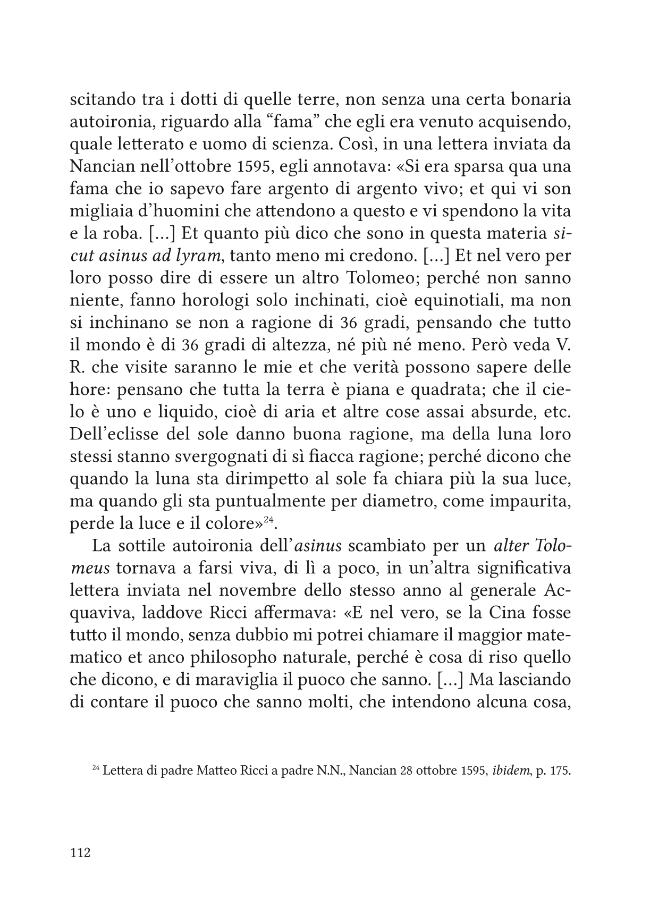 scitando tra i dotti di quelle terre, non senza una certa bonaria autoironia, riguardo alla "fama" che egli era venuto acquisendo, quale letterato e uomo di scienza. Così, in una lettera inviata da Nancian nell'ottobre 1595, egli annotava: «Si era sparsa qua una fama che io sapevo fare argento di argento vivo; et qui vi son migliaia d'huomini che attendono a questo e vi spendono la vita e la roba. [...] Et quanto più dico che sono in questa materia sicut asinus ad lyram, tanto meno mi credono. [...] Et nel vero per loro posso dire di essere un altro Tolomeo; perché non sanno niente, fanno horologi solo inchinati, cioè equinotiali, ma non si inchinano se non a ragione di 36 gradi, pensando che tutto il mondo è di 36 gradi di altezza, né più né meno. Però veda V. R. che visite saranno le mie et che verità possono sapere delle hore: pensano che tutta la terra è piana e quadrata; che il cielo è uno e liquido, cioè di aria et altre cose assai absurde, etc. Dell'eclisse del sole danno buona ragione, ma della luna loro stessi stanno svergognati di sì fiacca ragione; perché dicono che quando la luna sta dirimpetto al sole fa chiara più la sua luce, ma quando gli sta puntualmente per diametro, come impaurita, perde la luce e il colore»$^{24}$.

La sottile autoironia dell'asinus scambiato per un alter Tolomeus tornava a farsi viva, di lì a poco, in un'altra significativa lettera inviata nel novembre dello stesso anno al generale Acquaviva, laddove Ricci affermava: «E nel vero, se la Cina fosse tutto il mondo, senza dubbio mi potrei chiamare il maggior matematico et anco philosopho naturale, perché è cosa di riso quello che dicono, e di maraviglia il puoco che sanno. [...] Ma lasciando di contare il puoco che sanno molti, che intendono alcuna cosa,

$^{24}$ Lettera di padre Matteo Ricci a padre N.N., Nancian 28 ottobre 1595, ibidem, p. 175.

112